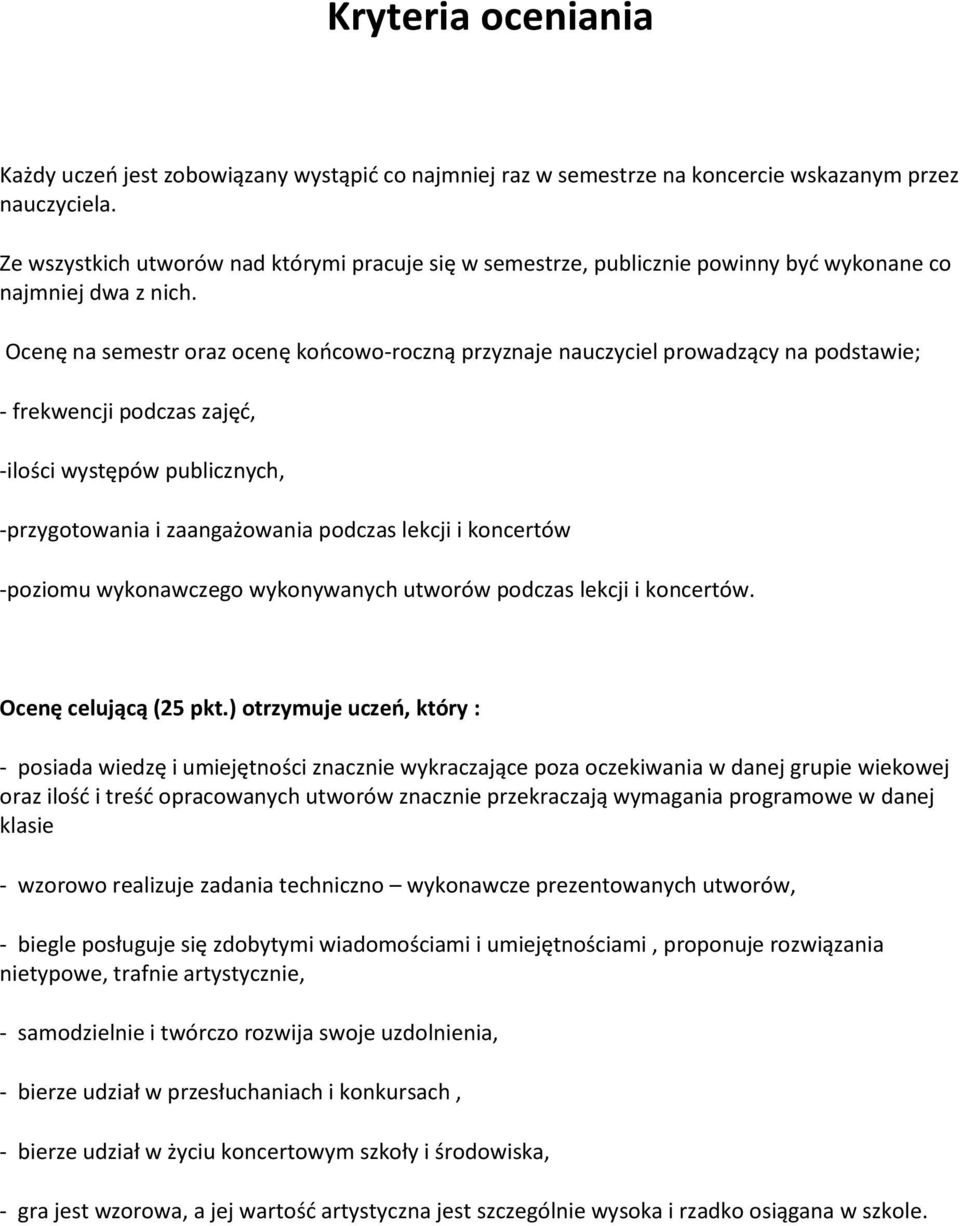 Kryteria oceniania

Każdy uczeń jest zobowiązany wystąpić co najmniej raz w semestrze na koncercie wskazanym przez nauczyciela.

Ze wszystkich utworów nad którymi pracuje się w semestrze, publicznie powinny być wykonane co najmniej dwa z nich.

Ocenę na semestr oraz ocenę końcowo-roczną przyznaje nauczyciel prowadzący na podstawie;

- frekwencji podczas zajęć,

-ilości występów publicznych,

-przygotowania i zaangażowania podczas lekcji i koncertów

-poziomu wykonawczego wykonywanych utworów podczas lekcji i koncertów.

Ocenę celującą (25 pkt.) otrzymuje uczeń, który :

- posiada wiedzę i umiejętności znacznie wykraczające poza oczekiwania w danej grupie wiekowej oraz ilość i treść opracowanych utworów znacznie przekraczają wymagania programowe w danej klasie

- wzorowo realizuje zadania techniczno – wykonawcze prezentowanych utworów,

- biegle posługuje się zdobytymi wiadomościami i umiejętnościami , proponuje rozwiązania nietypowe, trafnie artystycznie,

- samodzielnie i twórczo rozwija swoje uzdolnienia,

- bierze udział w przesłuchaniach i konkursach ,

- bierze udział w życiu koncertowym szkoły i środowiska,

- gra jest wzorowa, a jej wartość artystyczna jest szczególnie wysoka i rzadko osiągana w szkole.